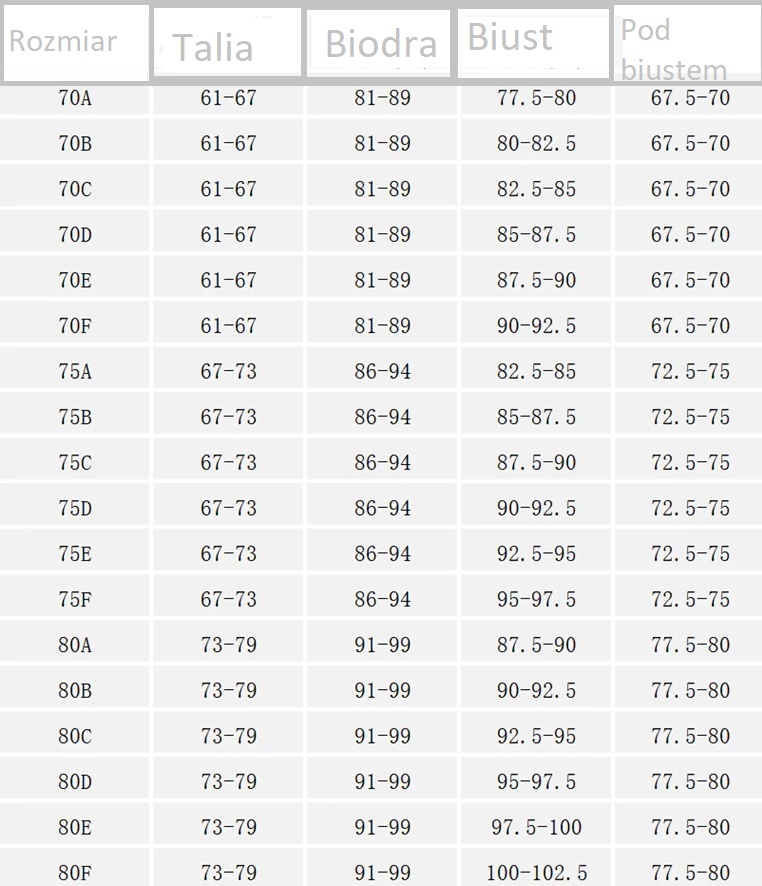 | Rozmiar | Talia | Biodra | Biust | Pod biustem |
|---|---|---|---|---|
| 70A | 61-67 | 81-89 | 77.5-80 | 67.5-70 |
| 70B | 61-67 | 81-89 | 80-82.5 | 67.5-70 |
| 70C | 61-67 | 81-89 | 82.5-85 | 67.5-70 |
| 70D | 61-67 | 81-89 | 85-87.5 | 67.5-70 |
| 70E | 61-67 | 81-89 | 87.5-90 | 67.5-70 |
| 70F | 61-67 | 81-89 | 90-92.5 | 67.5-70 |
| 75A | 67-73 | 86-94 | 82.5-85 | 72.5-75 |
| 75B | 67-73 | 86-94 | 85-87.5 | 72.5-75 |
| 75C | 67-73 | 86-94 | 87.5-90 | 72.5-75 |
| 75D | 67-73 | 86-94 | 90-92.5 | 72.5-75 |
| 75E | 67-73 | 86-94 | 92.5-95 | 72.5-75 |
| 75F | 67-73 | 86-94 | 95-97.5 | 72.5-75 |
| 80A | 73-79 | 91-99 | 87.5-90 | 77.5-80 |
| 80B | 73-79 | 91-99 | 90-92.5 | 77.5-80 |
| 80C | 73-79 | 91-99 | 92.5-95 | 77.5-80 |
| 80D | 73-79 | 91-99 | 95-97.5 | 77.5-80 |
| 80E | 73-79 | 91-99 | 97.5-100 | 77.5-80 |
| 80F | 73-79 | 91-99 | 100-102.5 | 77.5-80 |